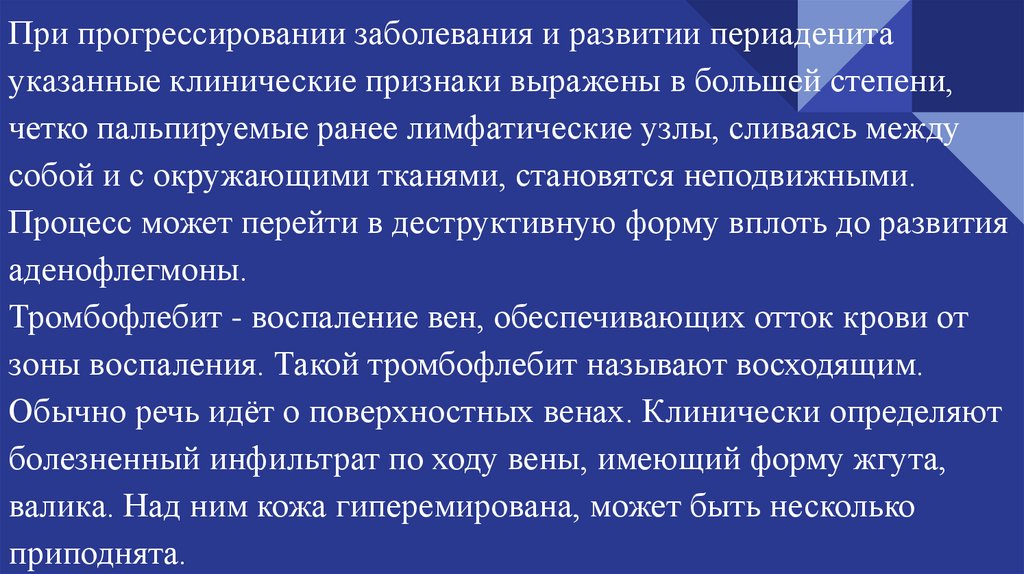 При прогрессировании заболевания и развитии периаденита указанные клинические признаки выражены в большей степени, четко пальпируемые ранее лимфатические узлы, сливаясь между собой и с окружающими тканями, становятся неподвижными. Процесс может перейти в деструктивную форму вплоть до развития аденофлегмоны.

Тромбофлебит - воспаление вен, обеспечивающих отток крови от зоны воспаления. Такой тромбофлебит называют восходящим. Обычно речь идёт о поверхностных венах. Клинически определяют болезненный инфильтрат по ходу вены, имеющий форму жгута, валика. Над ним кожа гиперемирована, может быть несколько приподнята.